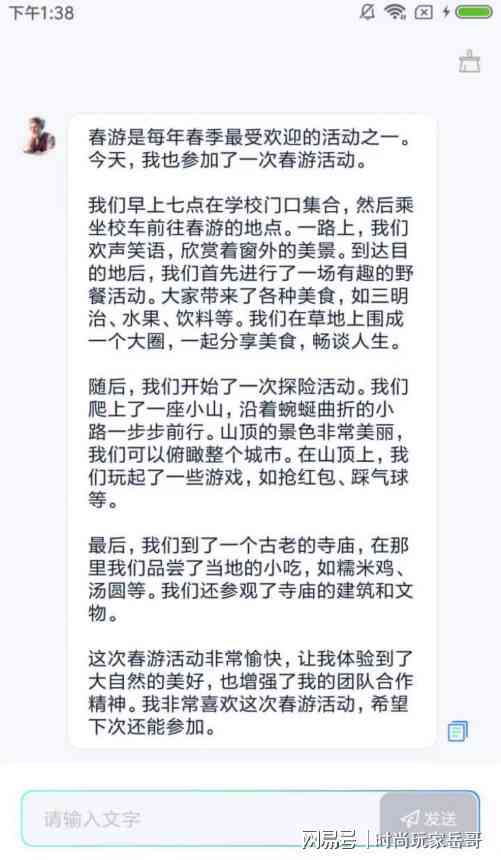 下午1:38

春游是每年春季最受欢迎的活动之一。今天，我也参加了一次春游活动。

我们早上七点在学校门口集合，然后乘坐校车前往春游的地点。一路上，我们欢声笑语，欣赏着窗外的美景。到达目的地后，我们首先进行了一场有趣的野餐活动。大家带来了各种美食，如三明治、水果、饮料等。我们在草地上围成一个大圈，一起分享美食，畅谈人生。

随后，我们开始了一次探险活动。我们爬上了一座小山，沿着蜿蜒曲折的小路一步步前行。山顶的景色非常美丽，我们可以俯瞰整个城市。在山顶上，我们玩起了一些游戏，如抢红包、踩气球等。

最后，我们到了一个古老的寺庙，在那里我们品尝了当地的小吃，如糯米鸡、汤圆等。我们还参观了寺庙的建筑和文物。

这次春游活动非常愉快，让我体验到了大自然的美好，也增强了我的团队合作精神。我非常喜欢这次春游活动，希望下次还能参加。

请输入文字
发送
网易号 | 时尚玩家岳哥